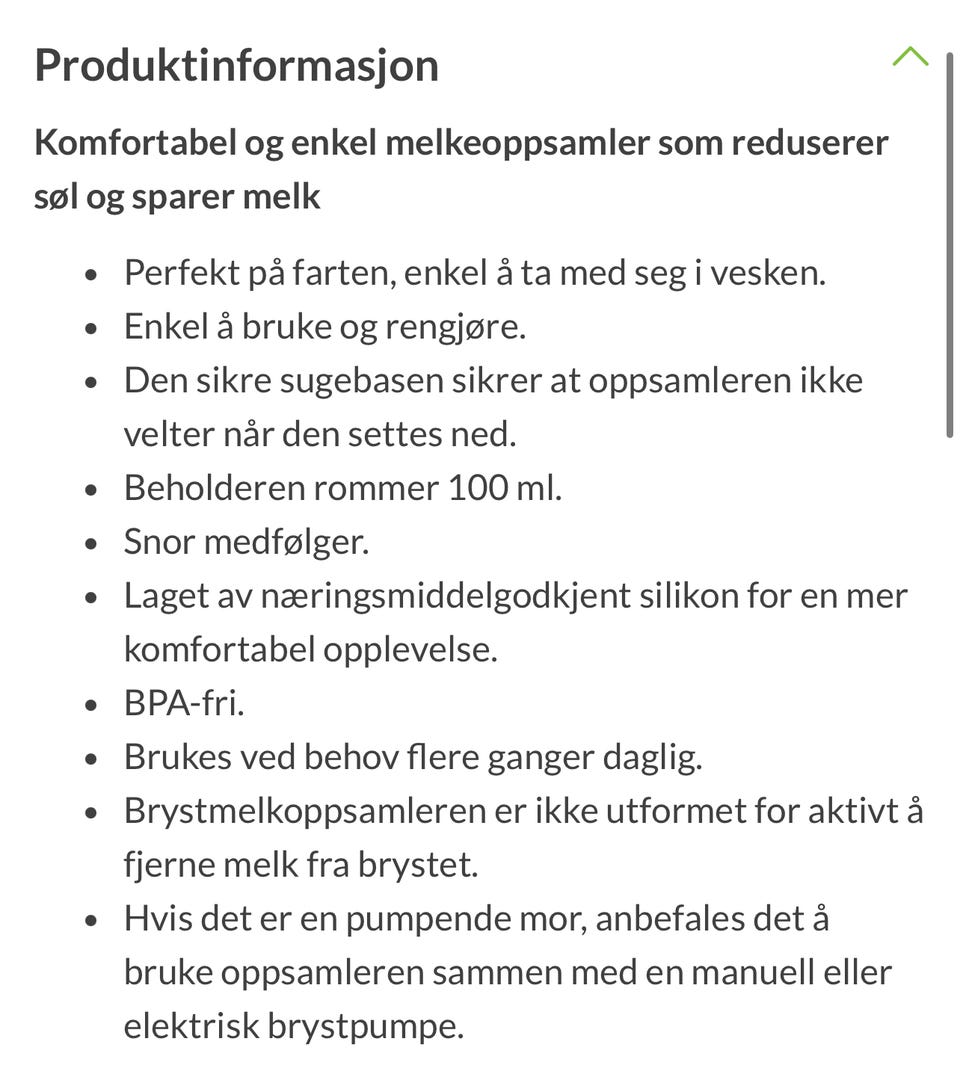 Produktinformasjon

Komfortabel og enkel melkeoppsamler som reduserer søl og sparer melk

- Perfekt på farten, enkel å ta med seg i vesken.
- Enkel å bruke og rengjøre.
- Den sikre sugebasen sikrer at oppsamleren ikke velter når den settes ned.
- Beholderen rommer 100 ml.
- Snor medfølger.
- Laget av næringsmiddelgodkjent silikon for en mer komfortabel opplevelse.
- BPA-fri.
- Brukes ved behov flere ganger daglig.
- Brystmelkoppsamleren er ikke utformet for aktivt å fjerne melk fra brystet.
- Hvis det er en pumpende mor, anbefales det å bruke oppsamleren sammen med en manuell eller elektrisk brystpumpe.